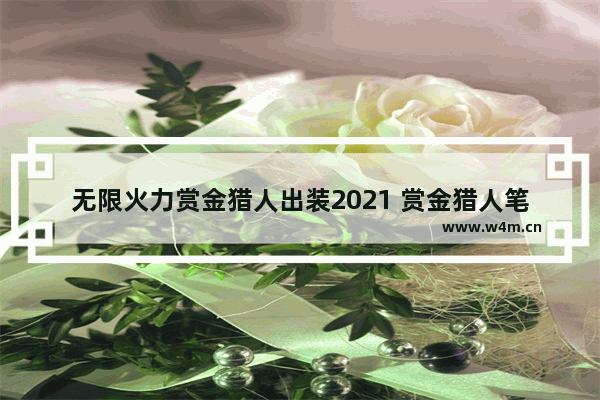 无限火力赏金猎人出装2021 赏金猎人笔

www.w4m.cn